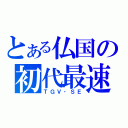 とある仏国の初代最速
TGV・SE